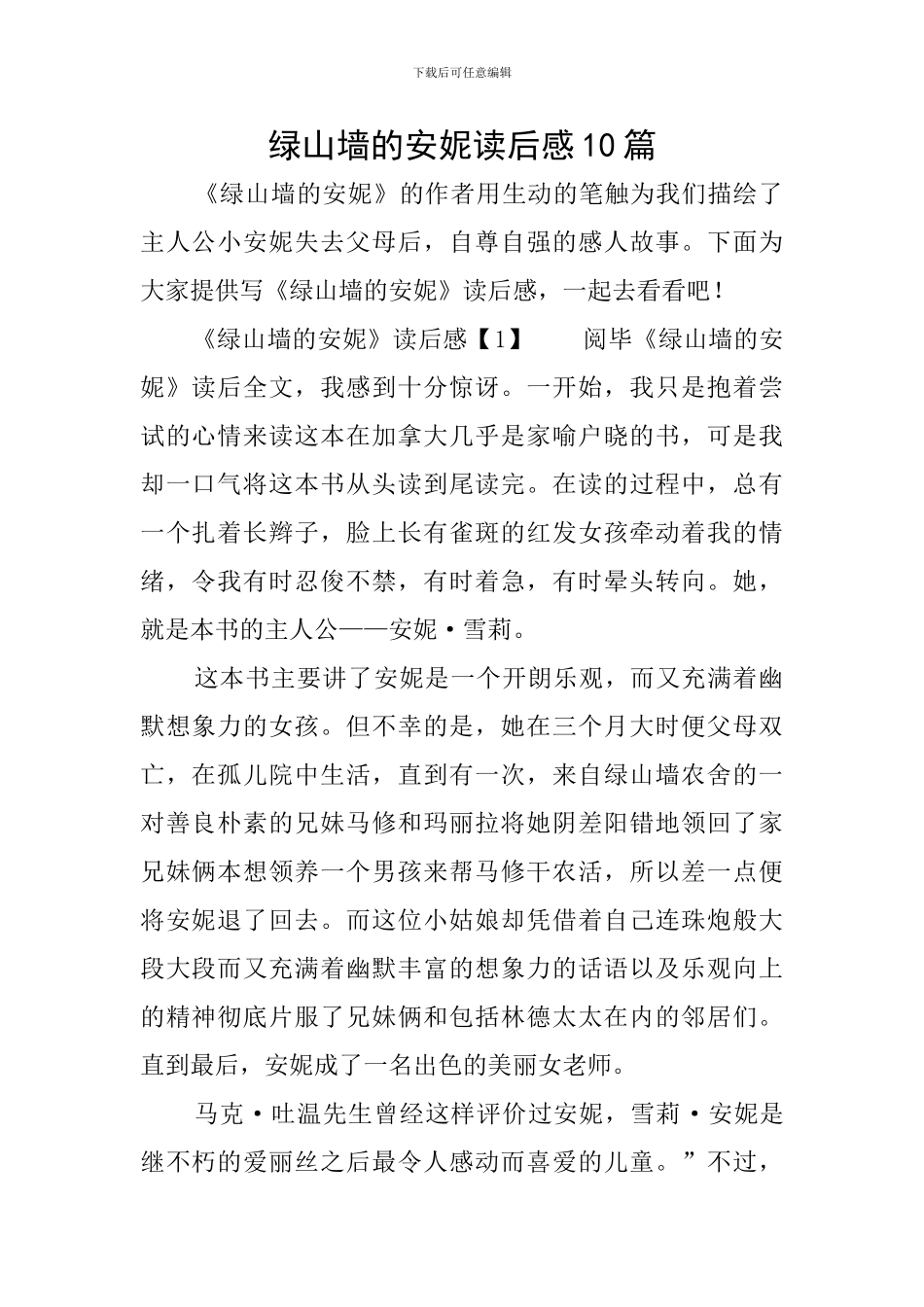 下载后可任意编辑

绿山墙的安妮读后感10篇

《绿山墙的安妮》的作者用生动的笔触为我们描绘了主人公小安妮失去父母后，自尊自强的感人故事。下面为大家提供写《绿山墙的安妮》读后感，一起去看看吧！

《绿山墙的安妮》读后感【1】　　阅毕《绿山墙的安妮》读后全文，我感到十分惊讶。一开始，我只是抱着尝试的心情来读这本在加拿大几乎是家喻户晓的书，可是我却一口气将这本书从头读到尾读完。在读的过程中，总有一个扎着长辫子，脸上长有雀斑的红发女孩牵动着我的情绪，令我有时忍俊不禁，有时着急，有时晕头转向。她，就是本书的主人公——安妮·雪莉。

这本书主要讲了安妮是一个开朗乐观，而又充满着幽默想象力的女孩。但不幸的是，她在三个月大时便父母双亡，在孤儿院中生活，直到有一次，来自绿山墙农舍的一对善良朴素的兄妹马修和玛丽拉将她阴差阳错地领回了家兄妹俩本想领养一个男孩来帮马修干农活，所以差一点便将安妮退了回去。而这位小姑娘却凭借着自己连珠炮般大段大段而又充满着幽默丰富的想象力的话语以及乐观向上的精神彻底片服了兄妹俩和包括林德太太在内的邻居们。直到最后，安妮成了一名出色的美丽女老师。

马克·吐温先生曾经这样评价过安妮，雪莉·安妮是继不朽的爱丽丝之后最令人感动而喜爱的儿童。”不过，